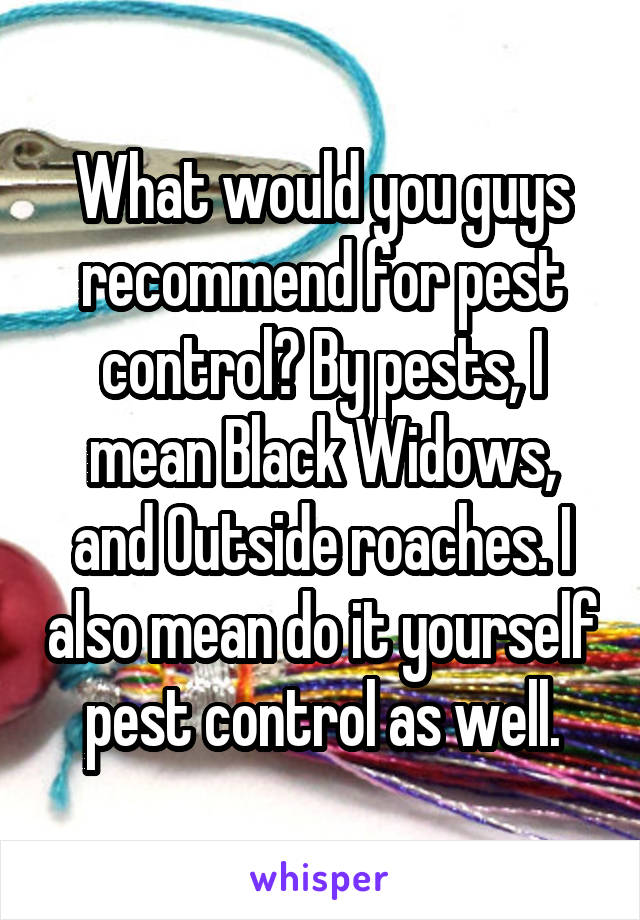 What would you guys recommend for pest control? By pests, I mean Black Widows, and Outside roaches. I also mean do it yourself pest control as well.

whisper